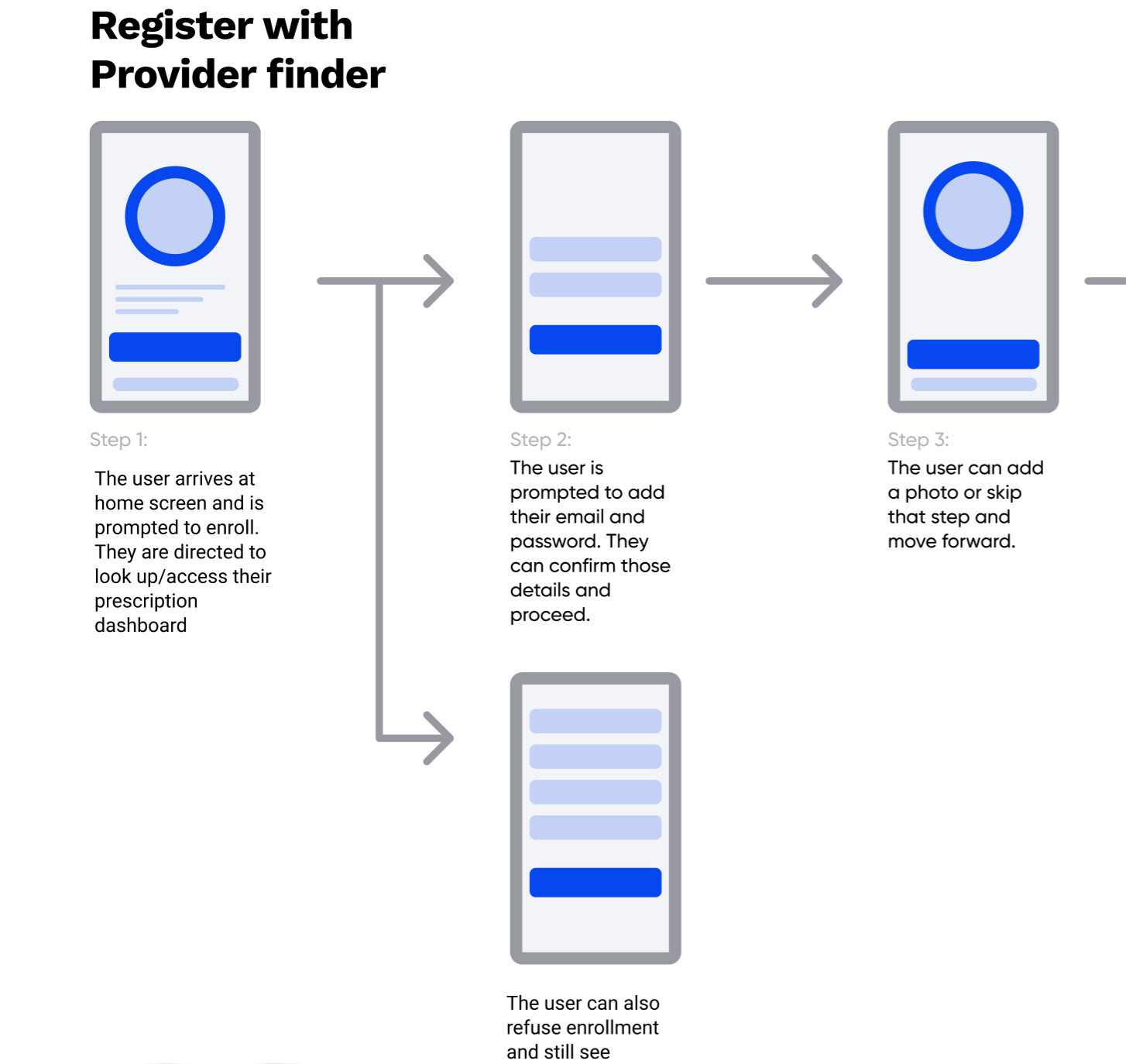 Register with Provider finder

Step 1:

The user arrives at home screen and is prompted to enroll. They are directed to look up/access their prescription dashboard

Step 2:

The user is prompted to add their email and password. They can confirm those details and proceed.

Step 3:

The user can add a photo or skip that step and move forward.

The user can also refuse enrollment and still see